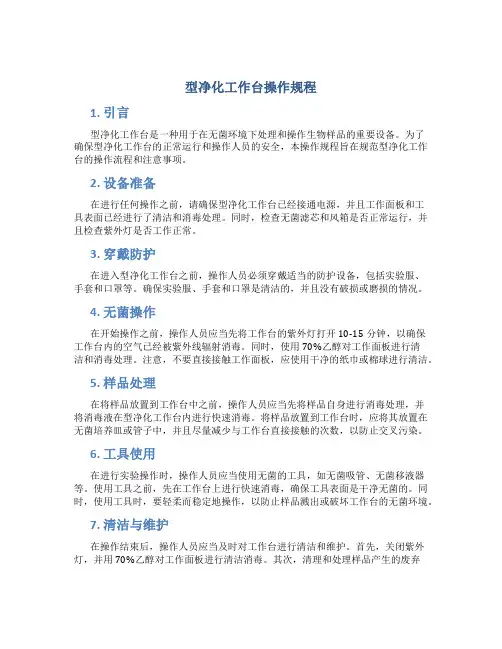 型净化工作台操作规程

1. 引言

型净化工作台是一种用于在无菌环境下处理和操作生物样品的重要设备。为了确保型净化工作台的正常运行和操作人员的安全，本操作规程旨在规范型净化工作台的操作流程和注意事项。

2. 设备准备

在进行任何操作之前，请确保型净化工作台已经接通电源，并且工作面板和工具表面已经进行了清洁和消毒处理。同时，检查无菌滤芯和风箱是否正常运行，并且检查紫外灯是否工作正常。

3. 穿戴防护

在进入型净化工作台之前，操作人员必须穿戴适当的防护设备，包括实验服、手套和口罩等。确保实验服、手套和口罩是清洁的，并且没有破损或磨损的情况。

4. 无菌操作

在开始操作之前，操作人员应当先将工作台的紫外灯打开 10-15 分钟，以确保工作台内的空气已经被紫外线辐射消毒。同时，使用 70%乙醇对工作面板进行清洁和消毒处理。注意，不要直接接触工作面板，应使用干净的纸巾或棉球进行清洁。

5. 样品处理

在将样品放置到工作台中之前，操作人员应当先将样品自身进行消毒处理，并将消毒液在型净化工作台内进行快速消毒。将样品放置到工作台时，应将其放置在无菌培养皿或管子中，并且尽量减少与工作台直接接触的次数，以防止交叉污染。

6. 工具使用

在进行实验操作时，操作人员应当使用无菌的工具，如无菌吸管、无菌移液器等。使用工具之前，先在工作台上进行快速消毒，确保工具表面是干净无菌的。同时，使用工具时，要轻柔而稳定地操作，以防止样品溅出或破坏工作台的无菌环境。

7. 清洁与维护

在操作结束后，操作人员应当及时对工作台进行清洁和维护。首先，关闭紫外灯，并用 70%乙醇对工作面板进行清洁消毒。其次，清理和处理样品产生的废弃